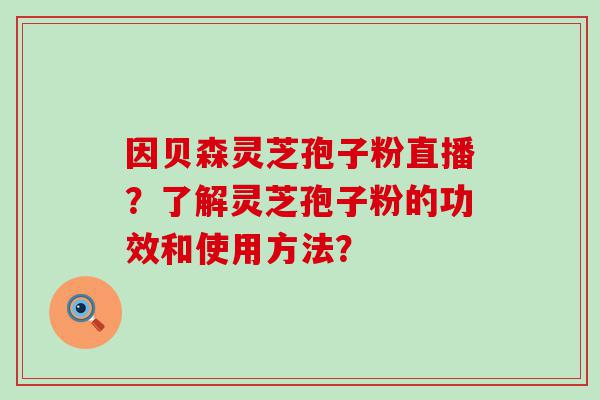 因贝森灵芝孢子粉直播？了解灵芝孢子粉的功效和使用方法?